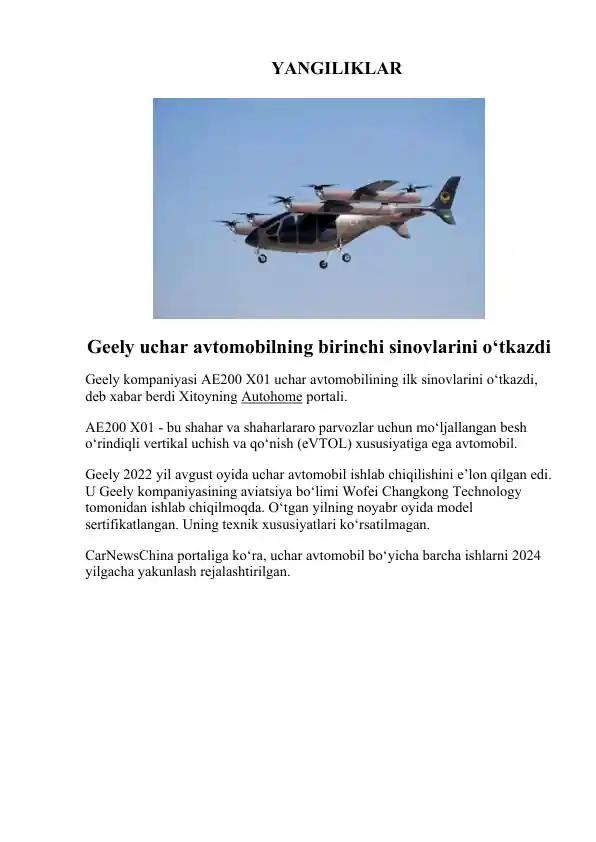 YANGILIKLAR

Geely uchar avtomobilning birinchi sinovlarini o‘tkazdi

Geely kompaniyasi AE200 X01 uchar avtomobilining ilk sinovlarini o‘tkazdi, deb xabar berdi Xitoyning Autohome portali.

AE200 X01 - bu shahar va shaharlararo parvozlar uchun mo‘ljallangan besh o‘rindiqli vertikal uchish va qo‘nish (eVTOL) xususiyatiga ega avtomobil.

Geely 2022 yil avgust oyida uchar avtomobil ishlab chiqilishini e’lon qilgan edi. U Geely kompaniyasining aviatsiya bo‘limi Wofei Changkong Technology tomonidan ishlab chiqilmoqda. O‘tgan yilning noyabr oyida model sertifikatlangan. Uning texnik xususiyatlari ko‘rsatilmagan.

CarNewsChina portaliga ko‘ra, uchar avtomobil bo‘yicha barcha ishlarni 2024 yilgacha yakunlash rejalashtirilgan.